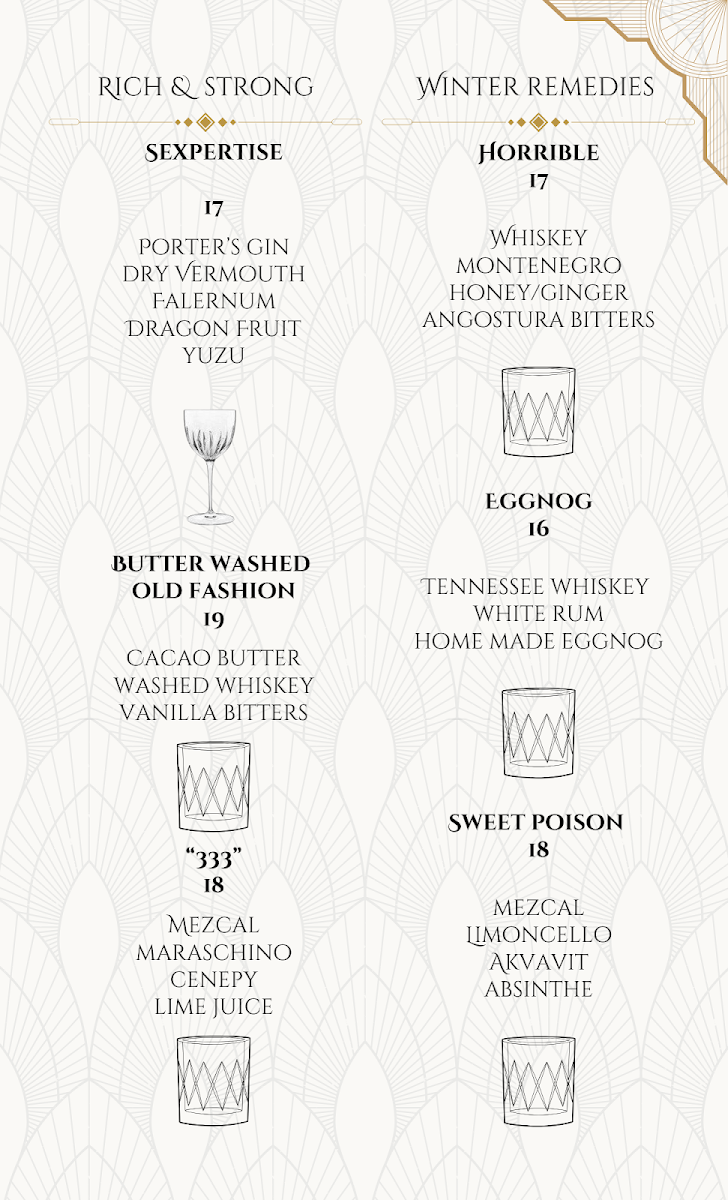 RICH & STRONG

SEXPERTISE

17

PORTER'S GIN
DRY VERMOUTH
FALERNUM
DRAGON FRUIT
YUZU

BUTTER WASHED OLD FASHION
19

CACAO BUTTER
WASHED WHISKEY
VANILLA BITTERS

"333"
18

MEZCAL
MARASCHINO
CENEPY
LIME JUICE

WINTER REMEDIES

HORRIBLE
17

WHISKEY
MONTENEGRO
HONEY/GINGER
ANGOSTURA BITTERS

EGGNOG
16

TENNESSEE WHISKEY
WHITE RUM
HOME MADE EGGNOG

SWEET POISON
18

MEZCAL
LIMONCELLO
AKVAVIT
ABSINTHE